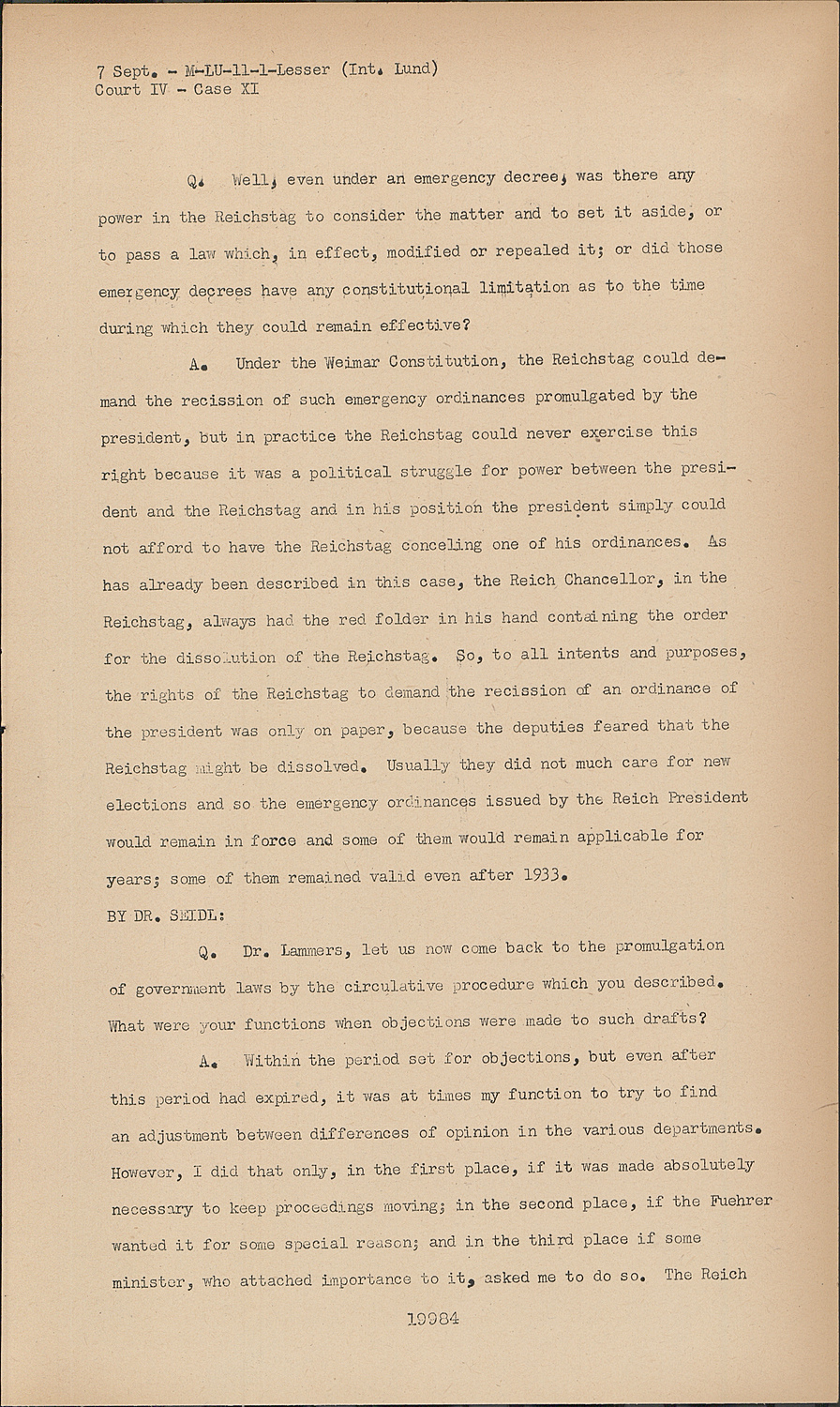 7 Sept. - M-LU-11-1-Lesser (Int. Lund)
Court IV - Case XI

Q. Well, even under an emergency decree, was there any power in the Reichstag to consider the matter and to set it aside, or to pass a law which, in effect, modified or repealed it; or did those emergency decrees have any constitutional limitation as to the time during which they could remain effective?

A. Under the Weimar Constitution, the Reichstag could demand the recission of such emergency ordinances promulgated by the president, but in practice the Reichstag could never exercise this right because it was a political struggle for power between the president and the Reichstag and in his position the president simply could not afford to have the Reichstag conceling one of his ordinances. As has already been described in this case, the Reich Chancellor, in the Reichstag, always had the red folder in his hand containing the order for the dissolution of the Reichstag. So, to all intents and purposes, the rights of the Reichstag to demand the recission of an ordinance of the president was only on paper, because the deputies feared that the Reichstag might be dissolved. Usually they did not much care for new elections and so the emergency ordinances issued by the Reich President would remain in force and some of them would remain applicable for years; some of them remained valid even after 1933.

BY DR. SEIDL:

Q. Dr. Lammers, let us now come back to the promulgation of government laws by the circulative procedure which you described. What were your functions when objections were made to such drafts?

A. Within the period set for objections, but even after this period had expired, it was at times my function to try to find an adjustment between differences of opinion in the various departments. However, I did that only, in the first place, if it was made absolutely necessary to keep proceedings moving; in the second place, if the Fuehrer wanted it for some special reason; and in the third place if some minister, who attached importance to it, asked me to do so. The Reich

19984